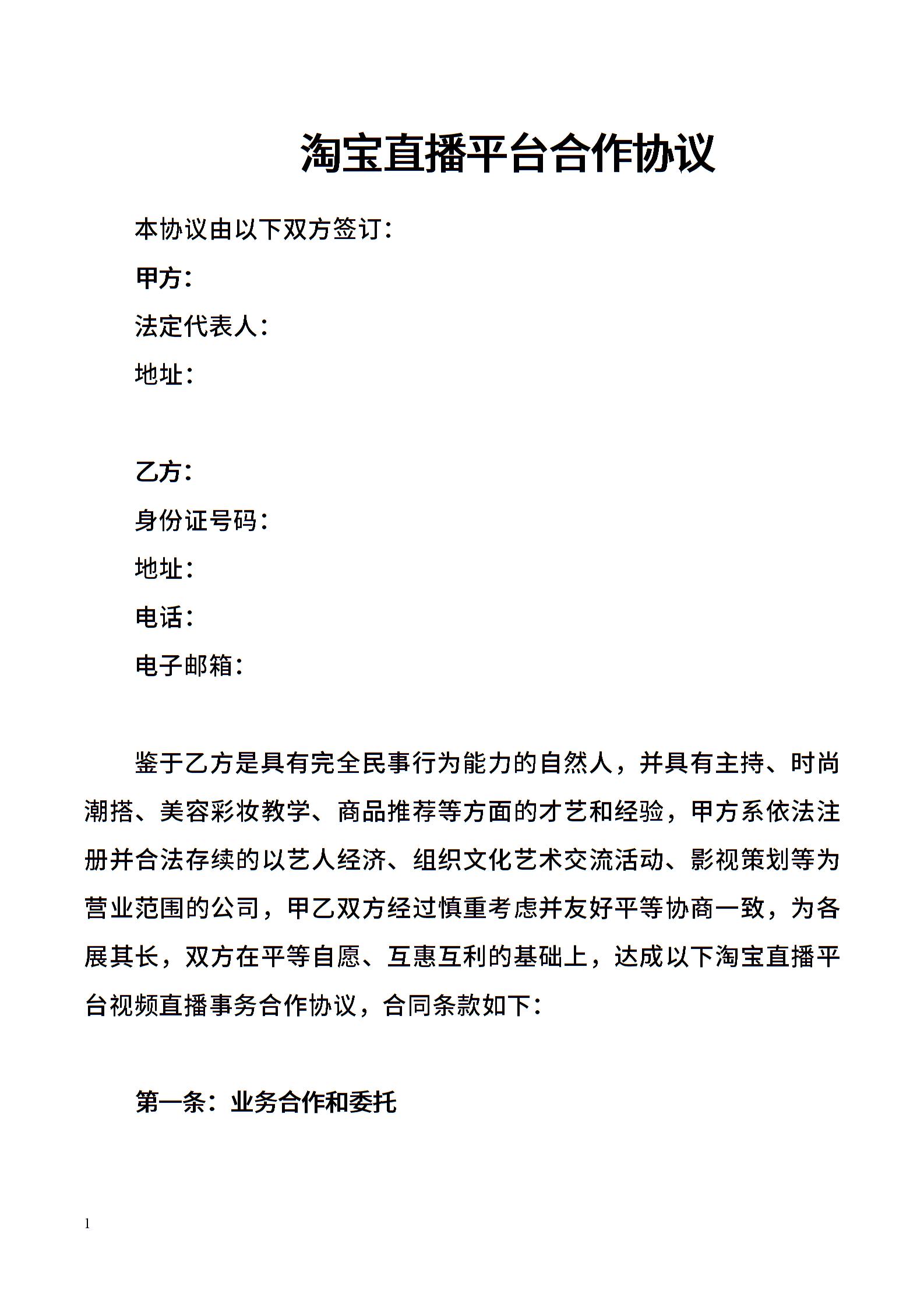 淘宝直播平台合作协议

本协议由以下双方签订：

甲方：

法定代表人：

地址：

乙方：

身份证号码：

地址：

电话：

电子邮箱：

鉴于乙方是具有完全民事行为能力的自然人，并具有主持、时尚潮搭、美容彩妆教学、商品推荐等方面的才艺和经验，甲方系依法注册并合法存续的以艺人经济、组织文化艺术交流活动、影视策划等为营业范围的公司，甲乙双方经过慎重考虑并友好平等协商一致，为各展其长，双方在平等自愿、互惠互利的基础上，达成以下淘宝直播平台视频直播事务合作协议，合同条款如下：

第一条：业务合作和委托

1